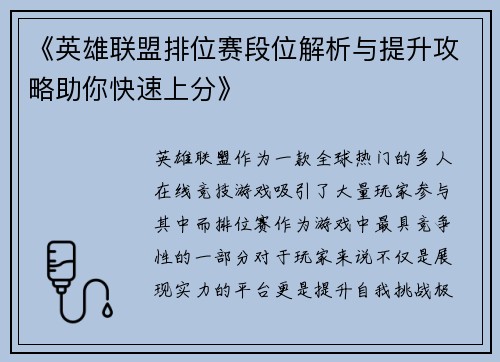 《英雄联盟排位赛段位解析与提升攻略助你快速上分》

英雄联盟作为一款全球热门的多人在线竞技游戏吸引了大量玩家参与其中而排位赛作为游戏中最具竞争性的一部分对于玩家来说不仅是展现实力的平台更是提升自我挑战极